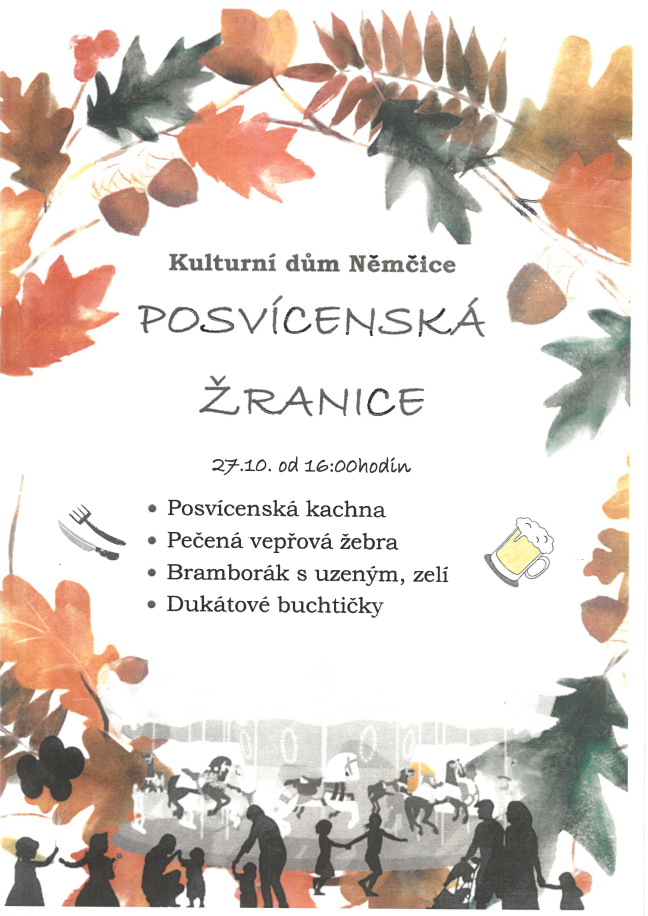 Kulturní dům Němčice

POSVÍCENSKÁ

ŽRANICE

27.10. od 16:00hodin

• Posvícenská kachna
• Pečená vepřová žebra
• Bramborák s uzeným, zelí
• Dukátové buchtičky